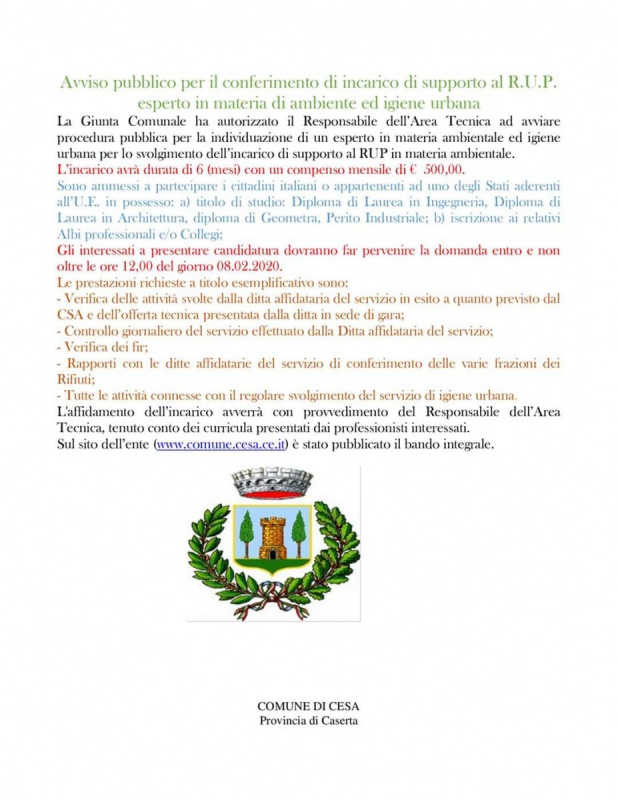 Avviso pubblico per il conferimento di incarico di supporto al R.U.P. esperto in materia di ambiente ed igiene urbana

La Giunta Comunale ha autorizzato il Responsabile dell'Area Tecnica ad avviare procedura pubblica per la individuazione di un esperto in materia ambientale ed igiene urbana per lo svolgimento dell'incarico di supporto al RUP in materia ambientale.

L'incarico avrà durata di 6 (mesi) con un compenso mensile di € 500,00.

Sono ammessi a partecipare i cittadini italiani o appartenenti ad uno degli Stati aderenti all'U.E. in possesso: a) titolo di studio: Diploma di Laurea in Ingegneria, Diploma di Laurea in Architettura, diploma di Geometra, Perito Industriale; b) iscrizione ai relativi Albi professionali e/o Collegi;

Gli interessati a presentare candidatura dovranno far pervenire la domanda entro e non oltre le ore 12,00 del giorno 08.02.2020.

Le prestazioni richieste a titolo esemplificativo sono:
- Verifica delle attività svolte dalla ditta affidataria del servizio in esito a quanto previsto dal CSA e dell'offerta tecnica presentata dalla ditta in sede di gara;
- Controllo giornaliero del servizio effettuato dalla Ditta affidataria del servizio;
- Verifica dei fir;
- Rapporti con le ditte affidatarie del servizio di conferimento delle varie frazioni dei Rifiuti;
- Tutte le attività connesse con il regolare svolgimento del servizio di igiene urbana.

L'affidamento dell'incarico avverrà con provvedimento del Responsabile dell'Area Tecnica, tenuto conto dei curricula presentati dai professionisti interessati.
Sul sito dell'ente (www.comune.cesa.ce.it) è stato pubblicato il bando integrale.

COMUNE DI CESA
Provincia di Caserta